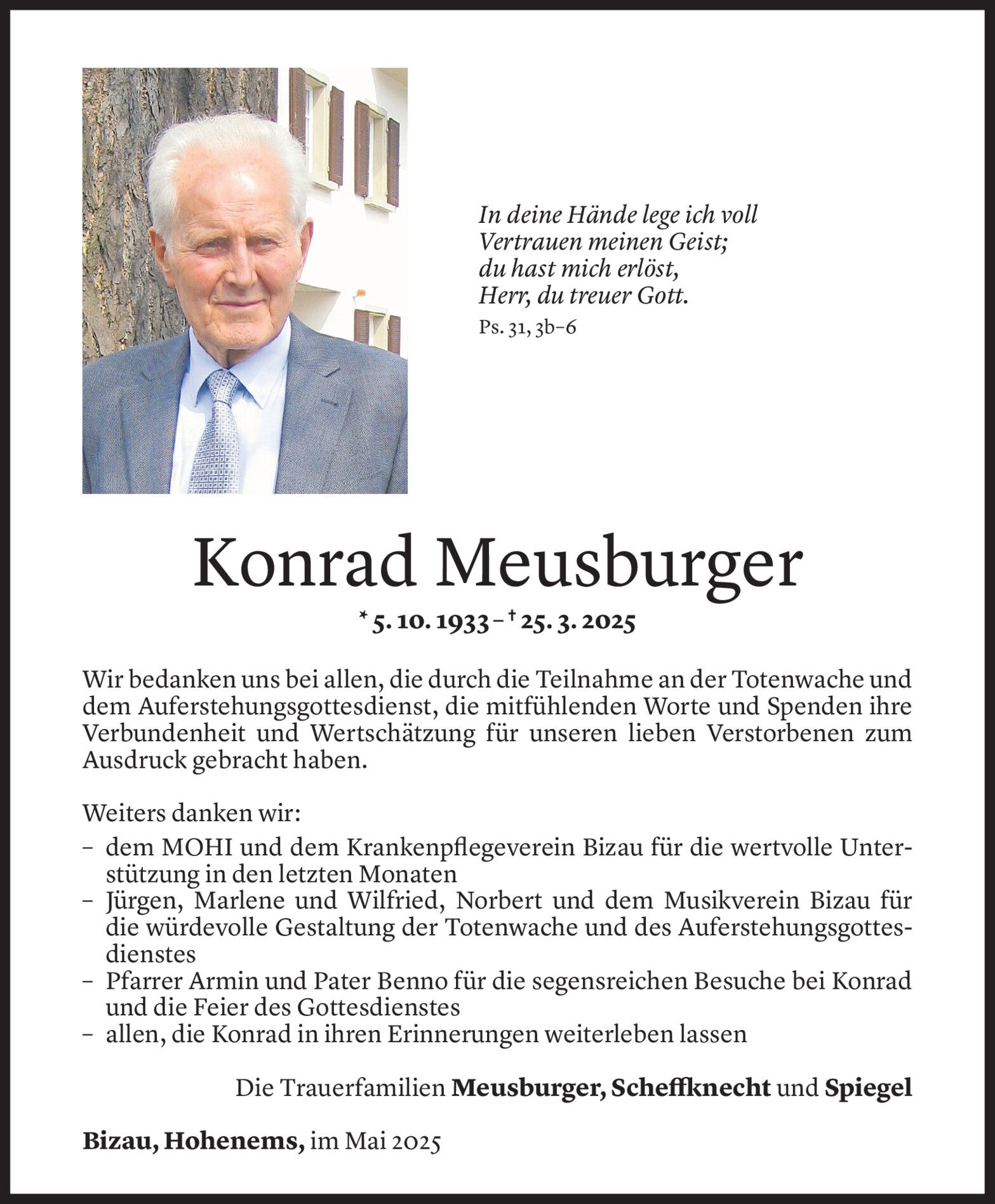 In deine Hände lege ich voll
Vertrauen meinen Geist;
du hast mich erlöst,
Herr, du treuer Gott.
Ps. 31, 3b–6

Konrad Meusburger

* 5. 10. 1933 – † 25. 3. 2025

Wir bedanken uns bei allen, die durch die Teilnahme an der Totenwache und dem Auferstehungsgottesdienst, die mitfühlenden Worte und Spenden ihre Verbundenheit und Wertschätzung für unseren lieben Verstorbenen zum Ausdruck gebracht haben.

Weiters danken wir:
– dem MOHI und dem Krankenpflegeverein Bizau für die wertvolle Unterstützung in den letzten Monaten
– Jürgen, Marlene und Wilfried, Norbert und dem Musikverein Bizau für die würdevolle Gestaltung der Totenwache und des Auferstehungsgottesdienstes
– Pfarrer Armin und Pater Benno für die segensreichen Besuche bei Konrad und die Feier des Gottesdienstes
– allen, die Konrad in ihren Erinnerungen weiterleben lassen

Die Trauerfamilien Meusburger, Scheffknecht und Spiegel

Bizau, Hohenems, im Mai 2025